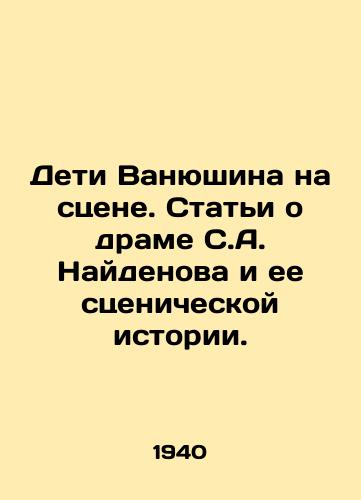 Дети Ванюшина на сцене. Статьи о драме С.А. Найденова и ее сценической истории.

1940